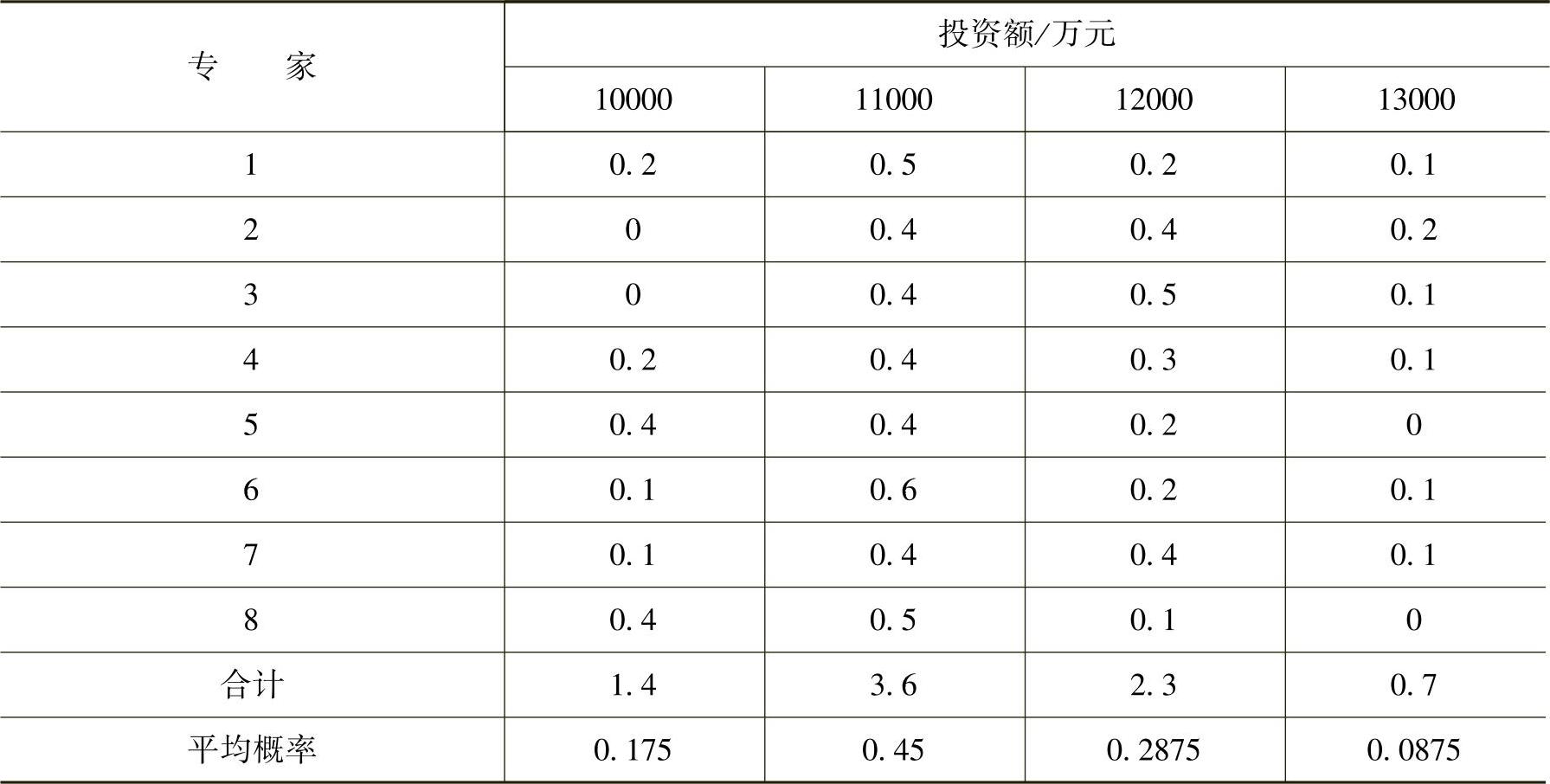 | 专家 | 投资额/万元 | | | |
|---|---|---|---|---|
| | 10000 | 11000 | 12000 | 13000 |
| 1 | 0.2 | 0.5 | 0.2 | 0.1 |
| 2 | 0 | 0.4 | 0.4 | 0.2 |
| 3 | 0 | 0.4 | 0.5 | 0.1 |
| 4 | 0.2 | 0.4 | 0.3 | 0.1 |
| 5 | 0.4 | 0.4 | 0.2 | 0 |
| 6 | 0.1 | 0.6 | 0.2 | 0.1 |
| 7 | 0.1 | 0.4 | 0.4 | 0.1 |
| 8 | 0.4 | 0.5 | 0.1 | 0 |
| 合计 | 1.4 | 3.6 | 2.3 | 0.7 |
| 平均概率 | 0.175 | 0.45 | 0.2875 | 0.0875 |